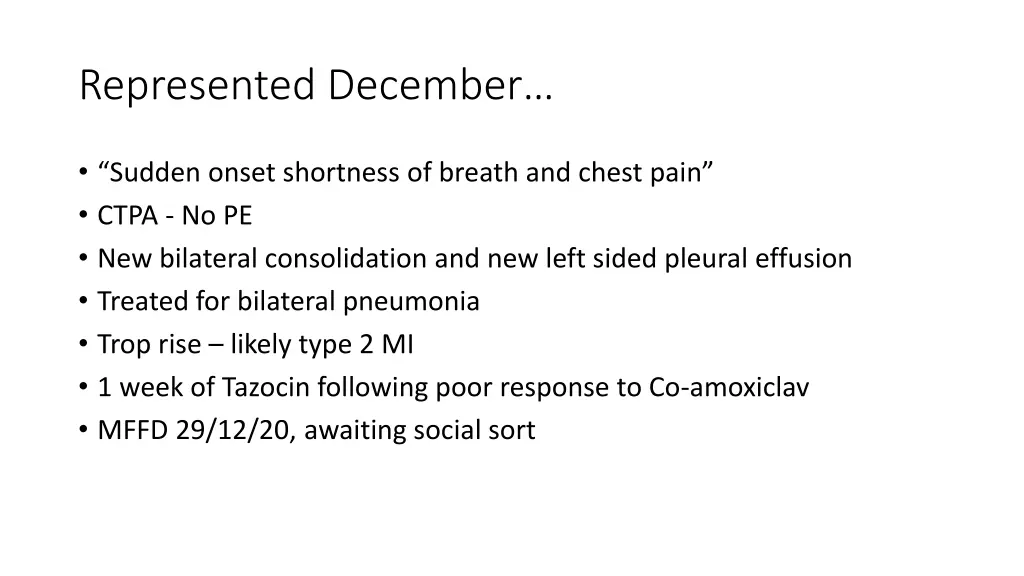 Represented December…

• “Sudden onset shortness of breath and chest pain”
• CTPA - No PE
• New bilateral consolidation and new left sided pleural effusion
• Treated for bilateral pneumonia
• Trop rise – likely type 2 MI
• 1 week of Tazocin following poor response to Co-amoxiclav
• MFFD 29/12/20, awaiting social sort